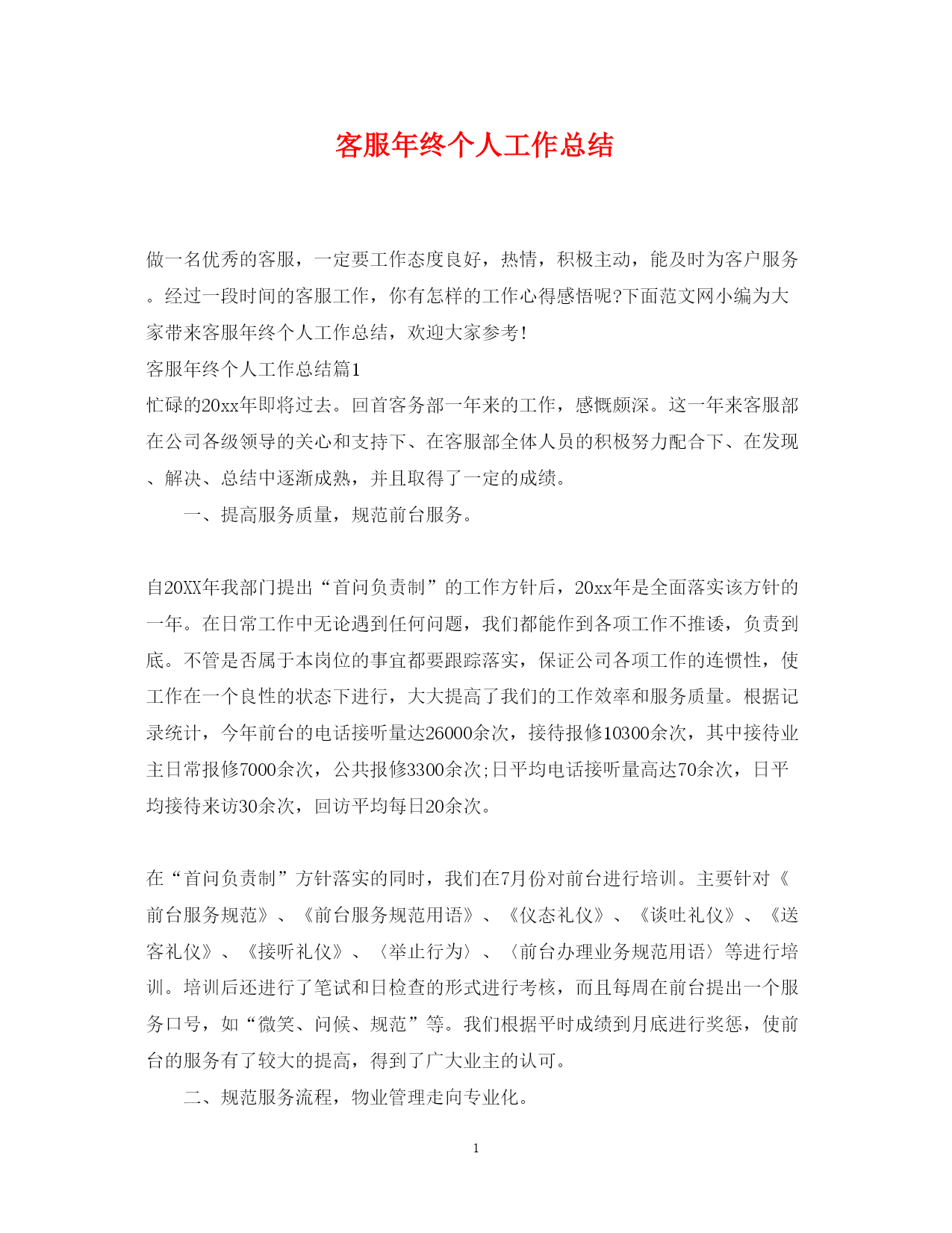 客服年终个人工作总结

做一名优秀的客服，一定要工作态度良好，热情，积极主动，能及时为客户服务。经过一段时间的客服工作，你有怎样的工作心得感悟呢?下面范文网小编为大家带来客服年终个人工作总结，欢迎大家参考!

客服年终个人工作总结篇1

忙碌的20xx年即将过去。回首客务部一年来的工作，感慨颇深。这一年来客服部在公司各级领导的关心和支持下、在客服部全体人员的积极努力配合下、在发现、解决、总结中逐渐成熟，并且取得了一定的成绩。

一、提高服务质量，规范前台服务。

自20XX年我部门提出“首问负责制”的工作方针后，20xx年是全面落实该方针的一年。在日常工作中无论遇到任何问题，我们都能作到各项工作不推诿，负责到底。不管是否属于本岗位的事宜都要跟踪落实，保证公司各项工作的连惯性，使工作在一个良性的状态下进行，大大提高了我们的工作效率和服务质量。根据记录统计，今年前台的电话接听量达26000余次，接待报修10300余次，其中接待业主日常报修7000余次，公共报修3300余次;日平均电话接听量高达70余次，日平均接待来访30余次，回访平均每日20余次。

在“首问负责制”方针落实的同时，我们在7月份对前台进行培训。主要针对《前台服务规范》、《前台服务规范用语》、《仪态礼仪》、《谈吐礼仪》、《送客礼仪》、《接听礼仪》、〈举止行为〉、〈前台办理业务规范用语〉等进行培训。培训后还进行了笔试和日检查的形式进行考核，而且每周在前台提出一个服务口号，如“微笑、问候、规范”等。我们根据平时成绩到月底进行奖惩，使前台的服务有了较大的提高，得到了广大业主的认可。

二、规范服务流程，物业管理走向专业化。

1